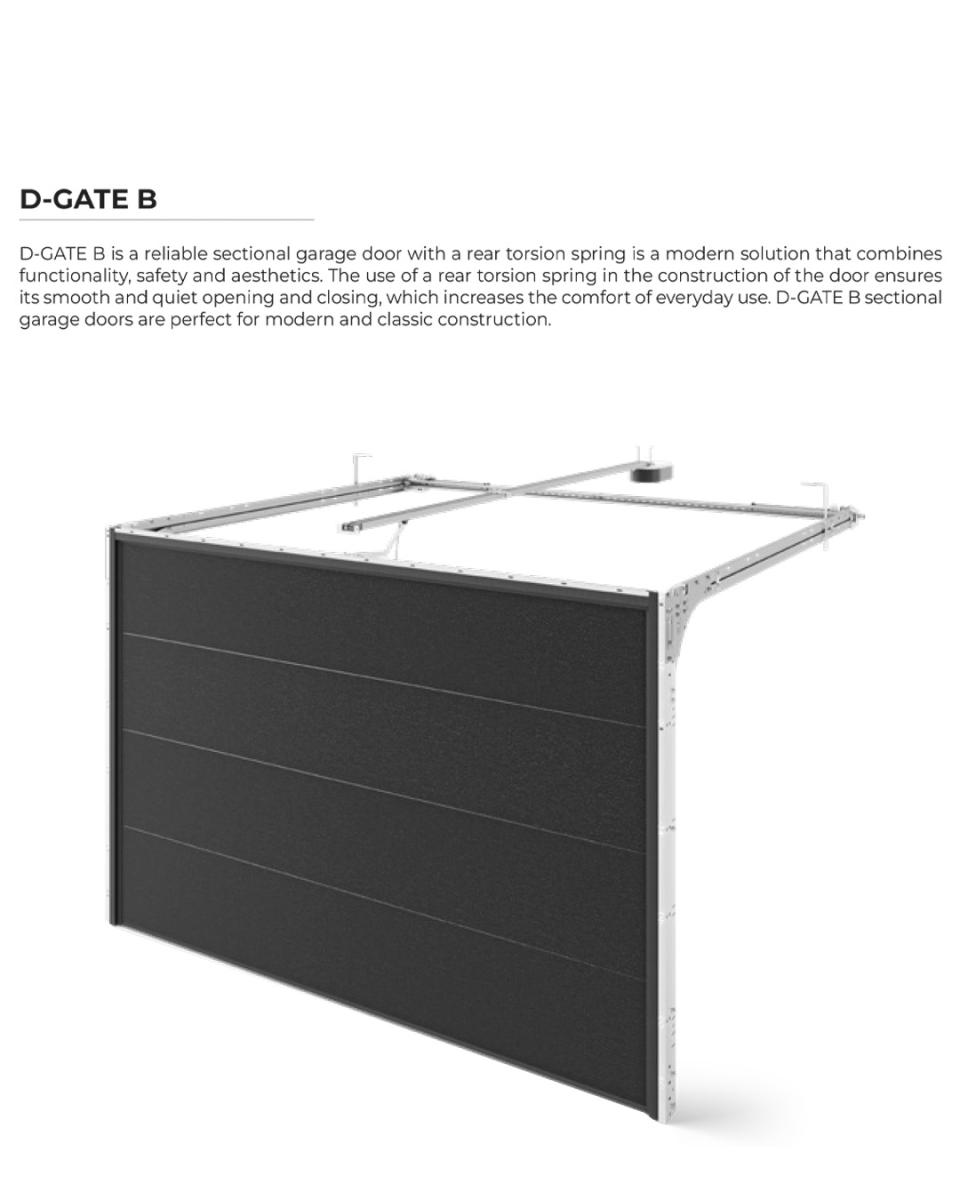 D-GATE B

D-GATE B is a reliable sectional garage door with a rear torsion spring is a modern solution that combines functionality, safety and aesthetics. The use of a rear torsion spring in the construction of the door ensures its smooth and quiet opening and closing, which increases the comfort of everyday use. D-GATE B sectional garage doors are perfect for modern and classic construction.